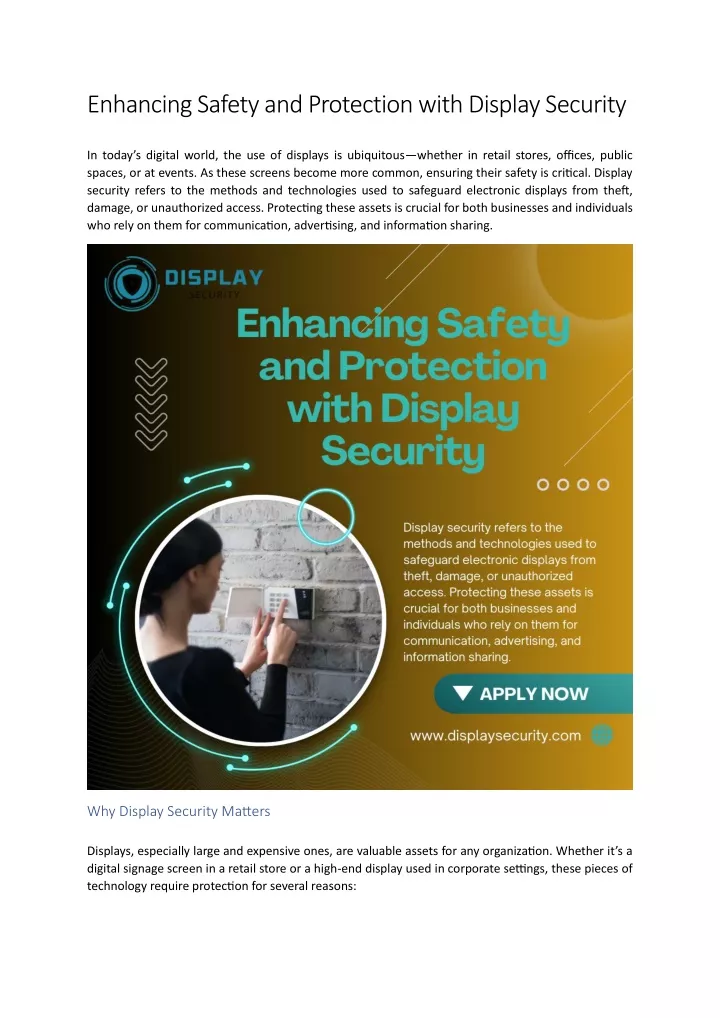 Enhancing Safety and Protection with Display Security

In today's digital world, the use of displays is ubiquitous—whether in retail stores, offices, public spaces, or at events. As these screens become more common, ensuring their safety is critical. Display security refers to the methods and technologies used to safeguard electronic displays from theft, damage, or unauthorized access. Protecting these assets is crucial for both businesses and individuals who rely on them for communication, advertising, and information sharing.

DISPLAY SECURITY

Enhancing Safety and Protection with Display Security

Display security refers to the methods and technologies used to safeguard electronic displays from theft, damage, or unauthorized access. Protecting these assets is crucial for both businesses and individuals who rely on them for communication, advertising, and information sharing.

APPLY NOW

www.displaysecurity.com

Why Display Security Matters

Displays, especially large and expensive ones, are valuable assets for any organization. Whether it's a digital signage screen in a retail store or a high-end display used in corporate settings, these pieces of technology require protection for several reasons: